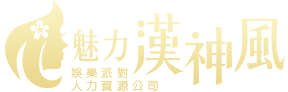 魅力漢神風
娛樂派對
人力資源公司